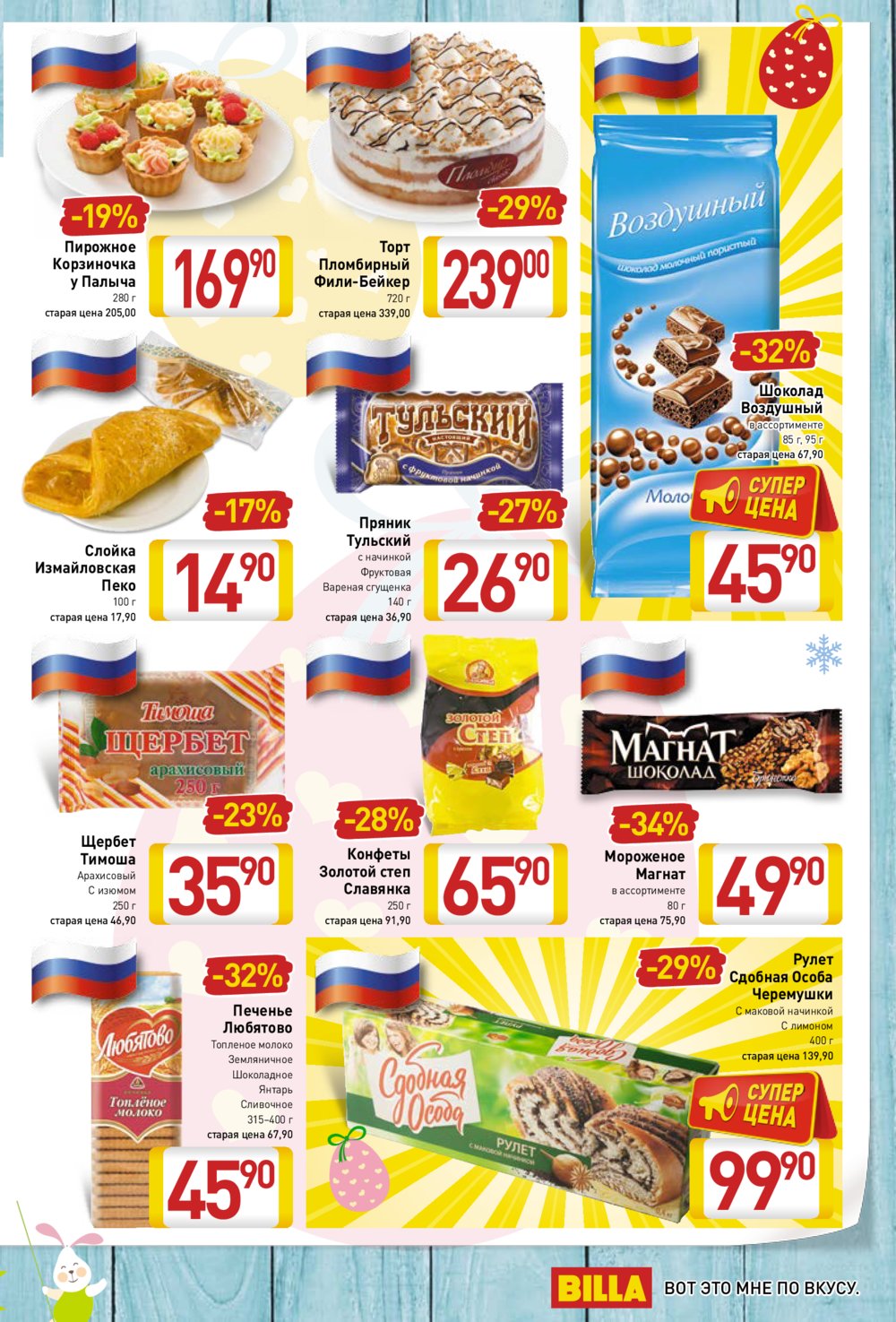 -19%
Пирожное Корзиночка у Палыча
280 г
старая цена 205,00
$169^{90}$

-29%
Торт Пломбирный Фили-Бейкер
720 г
старая цена 339,00
$239^{00}$

Воздушный
шоколад молочный пористый
-32%
Шоколад Воздушный
в ассортименте
85 г, 95 г
старая цена 67,90
СУПЕР ЦЕНА
$45^{90}$

-17%
Слойка Измайловская Пеко
100 г
старая цена 17,90
$14^{90}$

ТУЛЬСКИЙ
с фруктовой начинкой
-27%
Пряник Тульский
с начинкой
Фруктовая
Вареная сгущенка
140 г
старая цена 36,90
$26^{90}$

Тимоша
ЩЕРБЕТ
арахисовый
250 г
-23%
Щербет Тимоша
Арахисовый
С изюмом
250 г
старая цена 46,90
$35^{90}$

Золотой Степ
-28%
Конфеты Золотой степ Славянка
250 г
старая цена 91,90
$65^{90}$

МАГНАТ
ШОКОЛАД
-34%
Мороженое Магнат
в ассортименте
80 г
старая цена 75,90
$49^{90}$

Любятово
Топлёное молоко
-32%
Печенье Любятово
Топленое молоко
Земляничное
Шоколадное
Янтарь
Сливочное
315–400 г
старая цена 67,90
$45^{90}$

Сдобная Особа
РУЛЕТ
С МАКОВОЙ НАЧИНКОЙ
-29%
Рулет Сдобная Особа Черемушки
С маковой начинкой
С лимоном
400 г
старая цена 139,90
СУПЕР ЦЕНА
$99^{90}$

BILLA ВОТ ЭТО МНЕ ПО ВКУСУ.